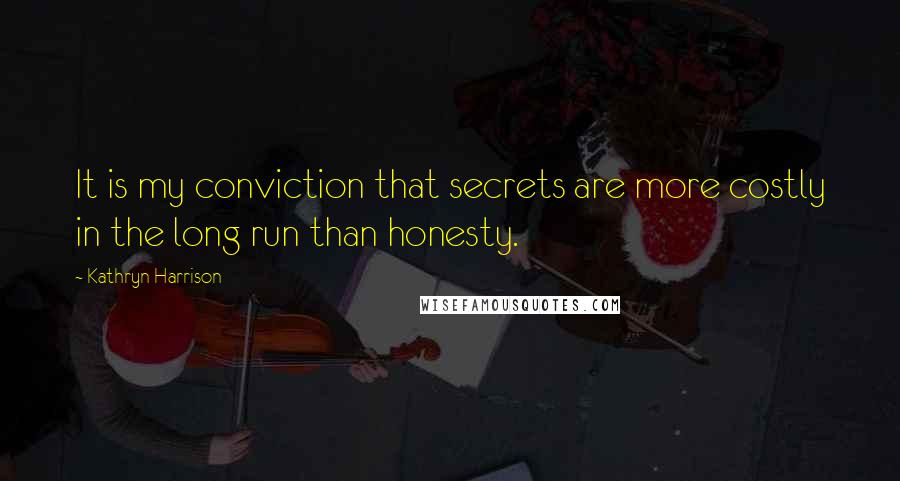 It is my conviction that secrets are more costly in the long run than honesty.

- Kathryn Harrison

WISEFAMOUSQUOTES.COM